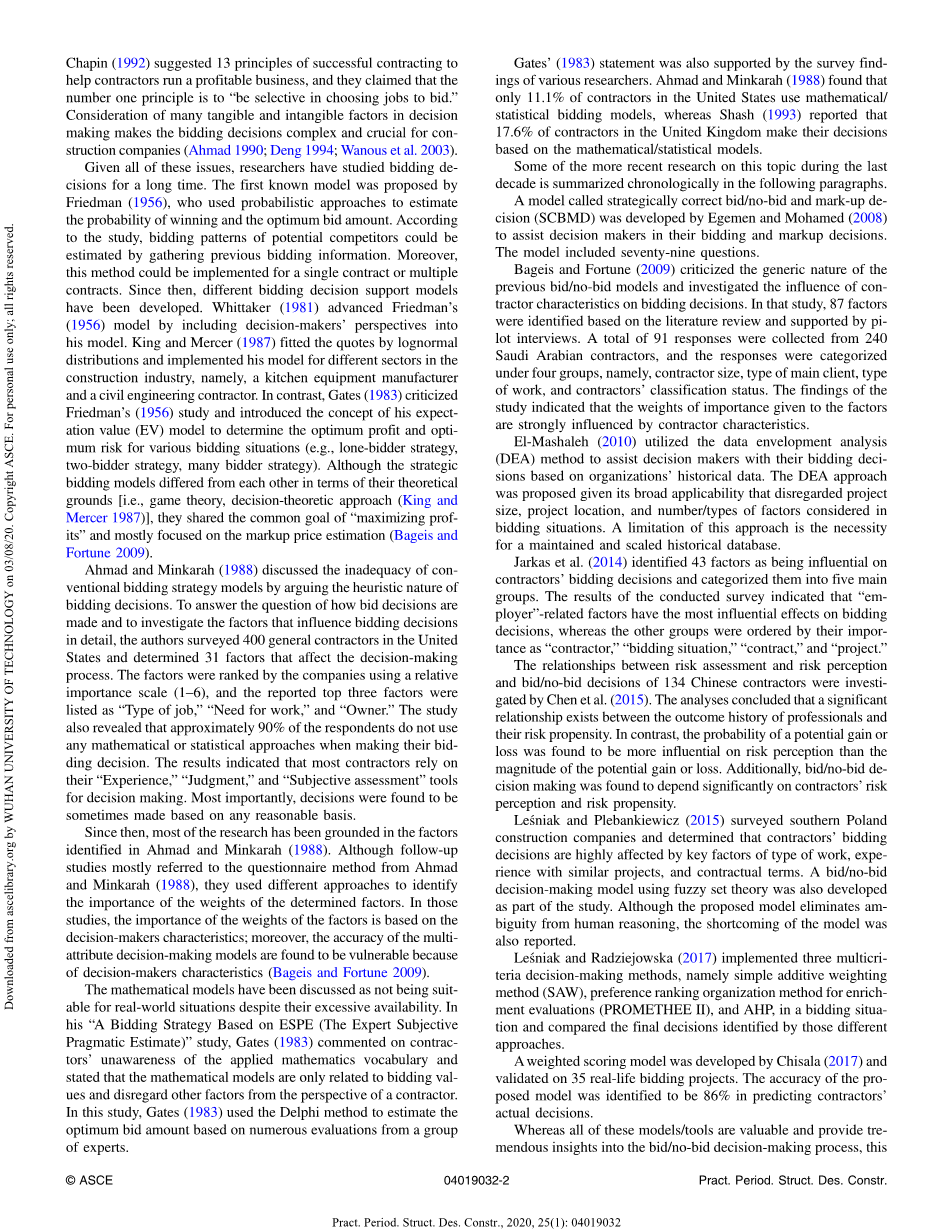 Downloaded from ascelibrary.org by WUHAN UNIVERSITY OF TECHNOLOGY on 03/08/20. Copyright ASCE. For personal use only; all rights reserved.

Chapin (1992) suggested 13 principles of successful contracting to help contractors run a profitable business, and they claimed that the number one principle is to "be selective in choosing jobs to bid." Consideration of many tangible and intangible factors in decision making makes the bidding decisions complex and crucial for construction companies (Ahmad 1990; Deng 1994; Wanous et al. 2003).

Given all of these issues, researchers have studied bidding decisions for a long time. The first known model was proposed by Friedman (1956), who used probabilistic approaches to estimate the probability of winning and the optimum bid amount. According to the study, bidding patterns of potential competitors could be estimated by gathering previous bidding information. Moreover, this method could be implemented for a single contract or multiple contracts. Since then, different bidding decision support models have been developed. Whittaker (1981) advanced Friedman's (1956) model by including decision-makers' perspectives into his model. King and Mercer (1987) fitted the quotes by lognormal distributions and implemented his model for different sectors in the construction industry, namely, a kitchen equipment manufacturer and a civil engineering contractor. In contrast, Gates (1983) criticized Friedman's (1956) study and introduced the concept of his expectation value (EV) model to determine the optimum profit and optimum risk for various bidding situations (e.g., lone-bidder strategy, two-bidder strategy, many bidder strategy). Although the strategic bidding models differed from each other in terms of their theoretical grounds [i.e., game theory, decision-theoretic approach (King and Mercer 1987)], they shared the common goal of "maximizing profits" and mostly focused on the markup price estimation (Bageis and Fortune 2009).

Ahmad and Minkarah (1988) discussed the inadequacy of conventional bidding strategy models by arguing the heuristic nature of bidding decisions. To answer the question of how bid decisions are made and to investigate the factors that influence bidding decisions in detail, the authors surveyed 400 general contractors in the United States and determined 31 factors that affect the decision-making process. The factors were ranked by the companies using a relative importance scale (1–6), and the reported top three factors were listed as "Type of job," "Need for work," and "Owner." The study also revealed that approximately 90% of the respondents do not use any mathematical or statistical approaches when making their bidding decision. The results indicated that most contractors rely on their "Experience," "Judgment," and "Subjective assessment" tools for decision making. Most importantly, decisions were found to be sometimes made based on any reasonable basis.

Since then, most of the research has been grounded in the factors identified in Ahmad and Minkarah (1988). Although follow-up studies mostly referred to the questionnaire method from Ahmad and Minkarah (1988), they used different approaches to identify the importance of the weights of the determined factors. In those studies, the importance of the weights of the factors is based on the decision-makers characteristics; moreover, the accuracy of the multiattribute decision-making models are found to be vulnerable because of decision-makers characteristics (Bageis and Fortune 2009).

The mathematical models have been discussed as not being suitable for real-world situations despite their excessive availability. In his "A Bidding Strategy Based on ESPE (The Expert Subjective Pragmatic Estimate)" study, Gates (1983) commented on contractors' unawareness of the applied mathematics vocabulary and stated that the mathematical models are only related to bidding values and disregard other factors from the perspective of a contractor. In this study, Gates (1983) used the Delphi method to estimate the optimum bid amount based on numerous evaluations from a group of experts.

Gates' (1983) statement was also supported by the survey findings of various researchers. Ahmad and Minkarah (1988) found that only 11.1% of contractors in the United States use mathematical/statistical bidding models, whereas Shash (1993) reported that 17.6% of contractors in the United Kingdom make their decisions based on the mathematical/statistical models.

Some of the more recent research on this topic during the last decade is summarized chronologically in the following paragraphs.

A model called strategically correct bid/no-bid and mark-up decision (SCBMD) was developed by Egemen and Mohamed (2008) to assist decision makers in their bidding and markup decisions. The model included seventy-nine questions.

Bageis and Fortune (2009) criticized the generic nature of the previous bid/no-bid models and investigated the influence of contractor characteristics on bidding decisions. In that study, 87 factors were identified based on the literature review and supported by pilot interviews. A total of 91 responses were collected from 240 Saudi Arabian contractors, and the responses were categorized under four groups, namely, contractor size, type of main client, type of work, and contractors' classification status. The findings of the study indicated that the weights of importance given to the factors are strongly influenced by contractor characteristics.

El-Mashaleh (2010) utilized the data envelopment analysis (DEA) method to assist decision makers with their bidding decisions based on organizations' historical data. The DEA approach was proposed given its broad applicability that disregarded project size, project location, and number/types of factors considered in bidding situations. A limitation of this approach is the necessity for a maintained and scaled historical database.

Jarkas et al. (2014) identified 43 factors as being influential on contractors' bidding decisions and categorized them into five main groups. The results of the conducted survey indicated that "employer"-related factors have the most influential effects on bidding decisions, whereas the other groups were ordered by their importance as "contractor," "bidding situation," "contract," and "project."

The relationships between risk assessment and risk perception and bid/no-bid decisions of 134 Chinese contractors were investigated by Chen et al. (2015). The analyses concluded that a significant relationship exists between the outcome history of professionals and their risk propensity. In contrast, the probability of a potential gain or loss was found to be more influential on risk perception than the magnitude of the potential gain or loss. Additionally, bid/no-bid decision making was found to depend significantly on contractors' risk perception and risk propensity.

Leśniak and Plebankiewicz (2015) surveyed southern Poland construction companies and determined that contractors' bidding decisions are highly affected by key factors of type of work, experience with similar projects, and contractual terms. A bid/no-bid decision-making model using fuzzy set theory was also developed as part of the study. Although the proposed model eliminates ambiguity from human reasoning, the shortcoming of the model was also reported.

Leśniak and Radziejowska (2017) implemented three multicriteria decision-making methods, namely simple additive weighting method (SAW), preference ranking organization method for enrichment evaluations (PROMETHEE II), and AHP, in a bidding situation and compared the final decisions identified by those different approaches.

A weighted scoring model was developed by Chisala (2017) and validated on 35 real-life bidding projects. The accuracy of the proposed model was identified to be 86% in predicting contractors' actual decisions.

Whereas all of these models/tools are valuable and provide tremendous insights into the bid/no-bid decision-making process, this

© ASCE 04019032-2 Pract. Period. Struct. Des. Constr.

Pract. Period. Struct. Des. Constr., 2020, 25(1): 04019032